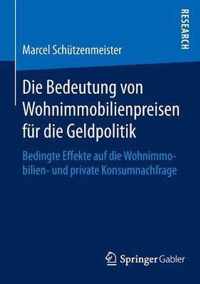 RESEARCH

Marcel Schützenmeister

Die Bedeutung von Wohnimmobilienpreisen für die Geldpolitik

Bedingte Effekte auf die Wohnimmobilien- und private Konsumnachfrage

Springer Gabler